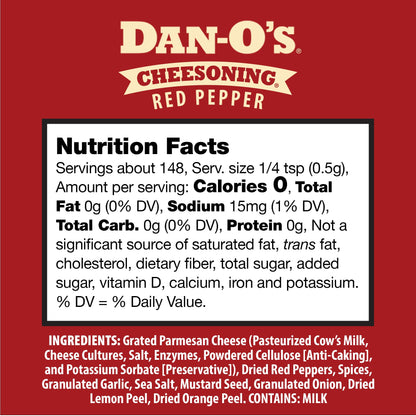 DAN-O'S®
CHEESONING®
RED PEPPER

Nutrition Facts
Servings about 148, Serv. size 1/4 tsp (0.5g), Amount per serving: Calories 0, Total Fat 0g (0% DV), Sodium 15mg (1% DV), Total Carb. 0g (0% DV), Protein 0g, Not a significant source of saturated fat, trans fat, cholesterol, dietary fiber, total sugar, added sugar, vitamin D, calcium, iron and potassium. % DV = % Daily Value.

INGREDIENTS: Grated Parmesan Cheese (Pasteurized Cow's Milk, Cheese Cultures, Salt, Enzymes, Powdered Cellulose [Anti-Caking], and Potassium Sorbate [Preservative]), Dried Red Peppers, Spices, Granulated Garlic, Sea Salt, Mustard Seed, Granulated Onion, Dried Lemon Peel, Dried Orange Peel. CONTAINS: MILK